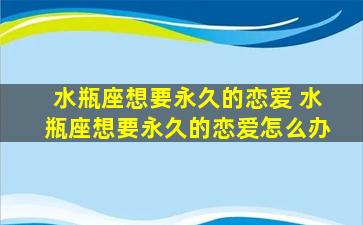 水瓶座想要永久的恋爱 水瓶座想要永久的恋爱怎么办